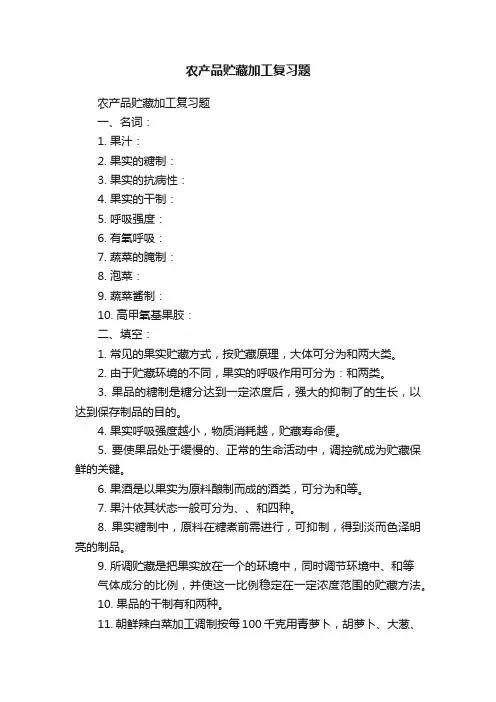 农产品贮藏加工复习题

农产品贮藏加工复习题

一、名词：

1. 果汁：

2. 果实的糖制：

3. 果实的抗病性：

4. 果实的干制：

5. 呼吸强度：

6. 有氧呼吸：

7. 蔬菜的腌制：

8. 泡菜：

9. 蔬菜酱制：

10. 高甲氧基果胶：

二、填空：

1. 常见的果实贮藏方式，按贮藏原理，大体可分为和两大类。

2. 由于贮藏环境的不同，果实的呼吸作用可分为：和两类。

3. 果品的糖制是糖分达到一定浓度后，强大的抑制了的生长，以达到保存制品的目的。

4. 果实呼吸强度越小，物质消耗越，贮藏寿命便。

5. 要使果品处于缓慢的、正常的生命活动中，调控就成为贮藏保鲜的关键。

6. 果酒是以果实为原料酿制而成的酒类，可分为和等。

7. 果汁依其状态一般可分为、、和四种。

8. 果实糖制中，原料在糖煮前需进行，可抑制，得到淡而色泽明亮的制品。

9. 所调贮藏是把果实放在一个的环境中，同时调节环境中、和等气体成分的比例，并使这一比例稳定在一定浓度范围的贮藏方法。

10. 果品的干制有和两种。

11. 朝鲜辣白菜加工调制按每 100 千克用青萝卜，胡萝卜、大葱、